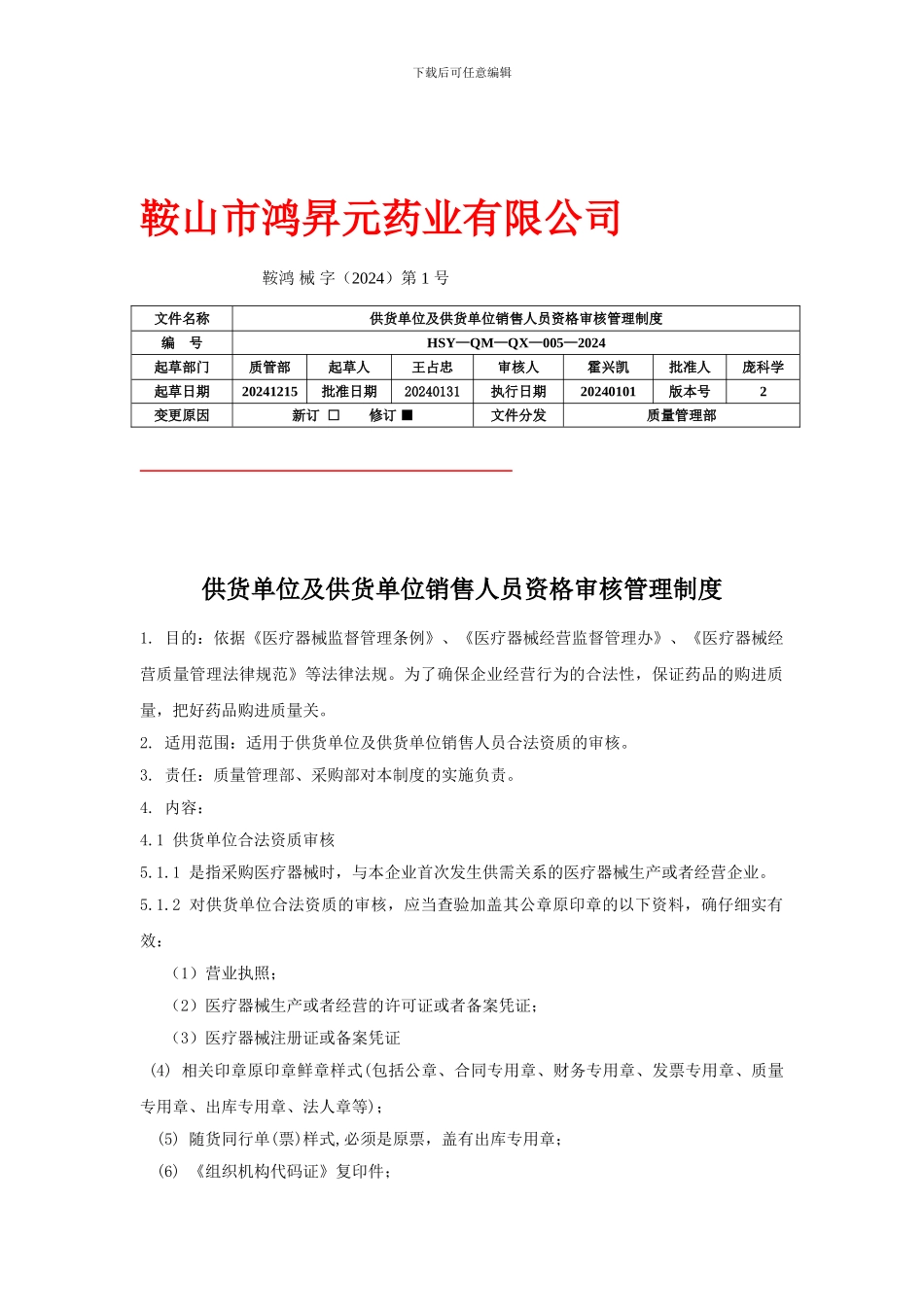 下载后可任意编辑

鞍山市鸿昇元药业有限公司

鞍鸿 械 字（2024）第 1 号

| 文件名称 | 供货单位及供货单位销售人员资格审核管理制度 | | | | | | |
|---|---|---|---|---|---|---|---|
| 编　号 | HSY—QM—QX—005—2024 | | | | | | |
| 起草部门 | 质管部 | 起草人 | 王占忠 | 审核人 | 霍兴凯 | 批准人 | 庞科学 |
| 起草日期 | 20241215 | 批准日期 | 20240131 | 执行日期 | 20240101 | 版本号 | 2 |
| 变更原因 | 新订 □　修订 ■ | | | 文件分发 | 质量管理部 | | |

供货单位及供货单位销售人员资格审核管理制度

1. 目的：依据《医疗器械监督管理条例》、《医疗器械经营监督管理办》、《医疗器械经营质量管理法律规范》等法律法规。为了确保企业经营行为的合法性，保证药品的购进质量，把好药品购进质量关。

2. 适用范围：适用于供货单位及供货单位销售人员合法资质的审核。

3. 责任：质量管理部、采购部对本制度的实施负责。

4. 内容：

4.1 供货单位合法资质审核

5.1.1 是指采购医疗器械时，与本企业首次发生供需关系的医疗器械生产或者经营企业。

5.1.2 对供货单位合法资质的审核，应当查验加盖其公章原印章的以下资料，确仔细实有效：

（1）营业执照；

（2）医疗器械生产或者经营的许可证或者备案凭证；

（3）医疗器械注册证或备案凭证

(4) 相关印章原印章鲜章样式(包括公章、合同专用章、财务专用章、发票专用章、质量专用章、出库专用章、法人章等)；

(5) 随货同行单(票)样式,必须是原票，盖有出库专用章；

(6) 《组织机构代码证》复印件；